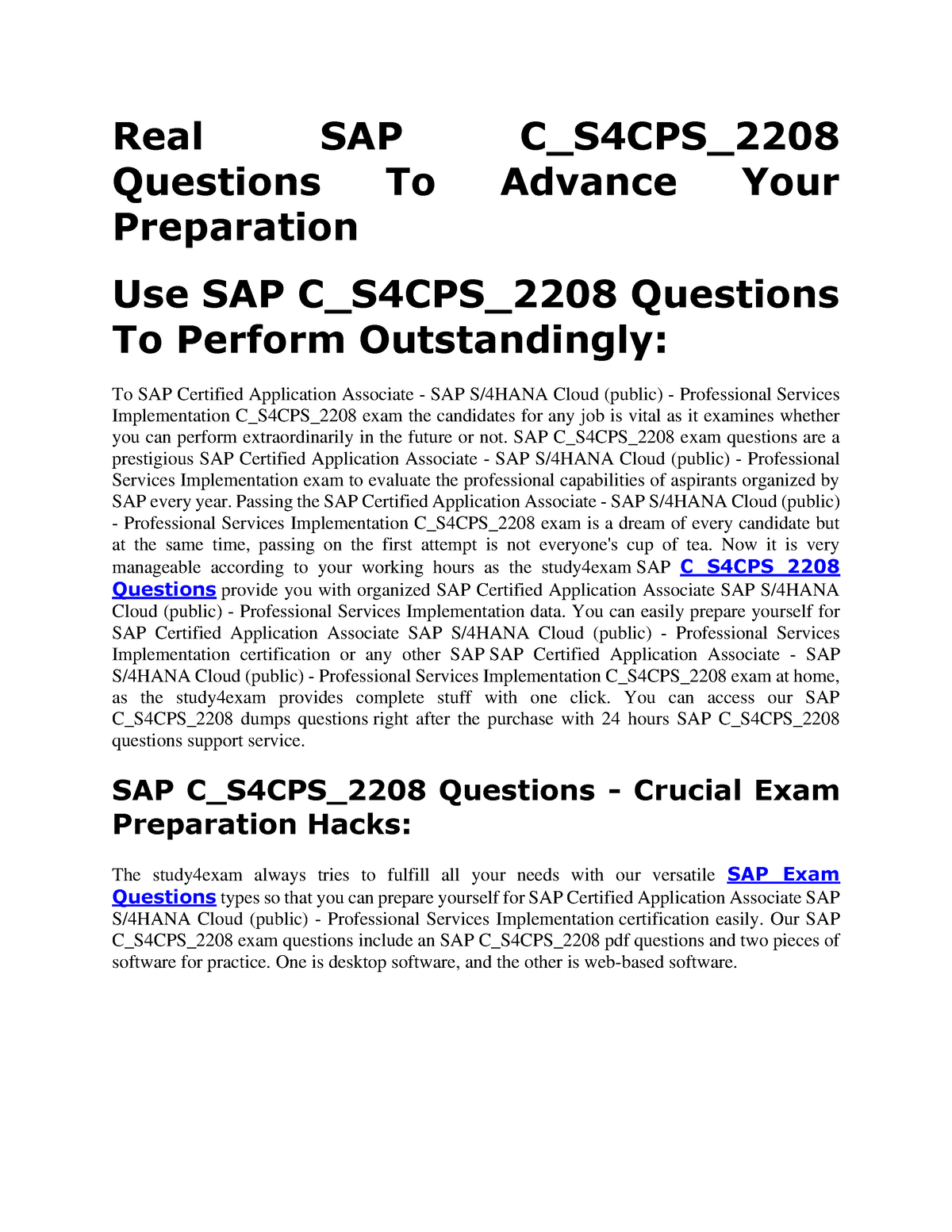 Real SAP C_S4CPS_2208 Questions To Advance Your Preparation

Use SAP C_S4CPS_2208 Questions To Perform Outstandingly:

To SAP Certified Application Associate - SAP S/4HANA Cloud (public) - Professional Services Implementation C_S4CPS_2208 exam the candidates for any job is vital as it examines whether you can perform extraordinarily in the future or not. SAP C_S4CPS_2208 exam questions are a prestigious SAP Certified Application Associate - SAP S/4HANA Cloud (public) - Professional Services Implementation exam to evaluate the professional capabilities of aspirants organized by SAP every year. Passing the SAP Certified Application Associate - SAP S/4HANA Cloud (public) - Professional Services Implementation C_S4CPS_2208 exam is a dream of every candidate but at the same time, passing on the first attempt is not everyone's cup of tea. Now it is very manageable according to your working hours as the study4exam SAP C_S4CPS_2208 Questions provide you with organized SAP Certified Application Associate SAP S/4HANA Cloud (public) - Professional Services Implementation data. You can easily prepare yourself for SAP Certified Application Associate SAP S/4HANA Cloud (public) - Professional Services Implementation certification or any other SAP SAP Certified Application Associate - SAP S/4HANA Cloud (public) - Professional Services Implementation C_S4CPS_2208 exam at home, as the study4exam provides complete stuff with one click. You can access our SAP C_S4CPS_2208 dumps questions right after the purchase with 24 hours SAP C_S4CPS_2208 questions support service.

SAP C_S4CPS_2208 Questions - Crucial Exam Preparation Hacks:

The study4exam always tries to fulfill all your needs with our versatile SAP Exam Questions types so that you can prepare yourself for SAP Certified Application Associate SAP S/4HANA Cloud (public) - Professional Services Implementation certification easily. Our SAP C_S4CPS_2208 exam questions include an SAP C_S4CPS_2208 pdf questions and two pieces of software for practice. One is desktop software, and the other is web-based software.